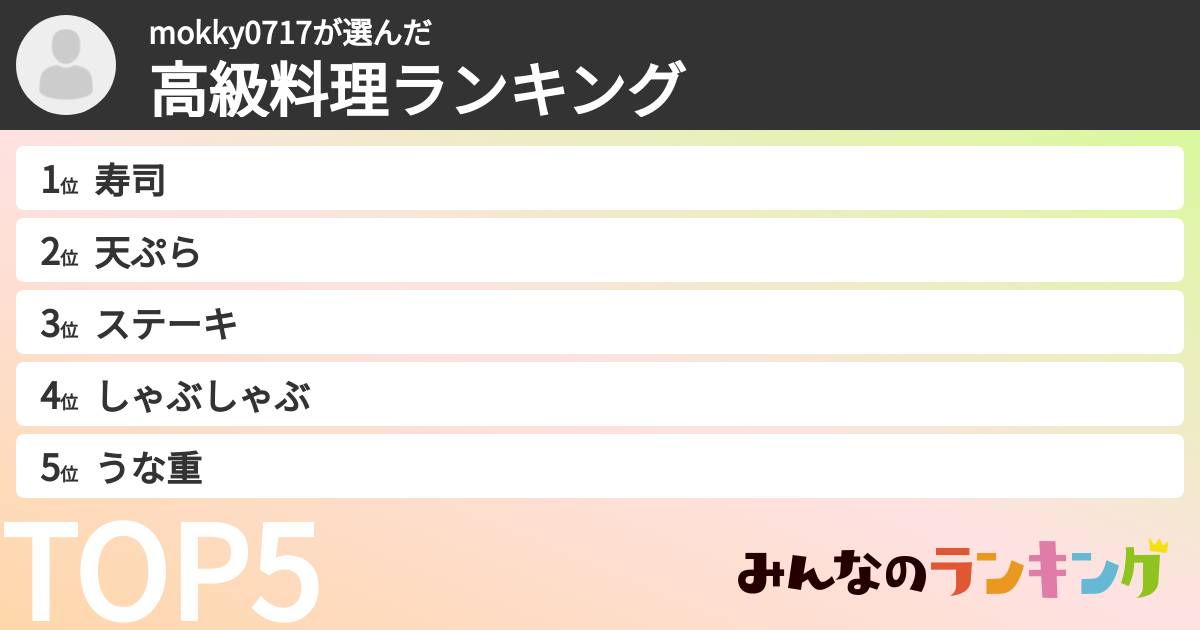 mokky0717が選んだ
高級料理ランキング

1位 寿司
2位 天ぷら
3位 ステーキ
4位 しゃぶしゃぶ
5位 うな重

TOP5

みんなのランキング